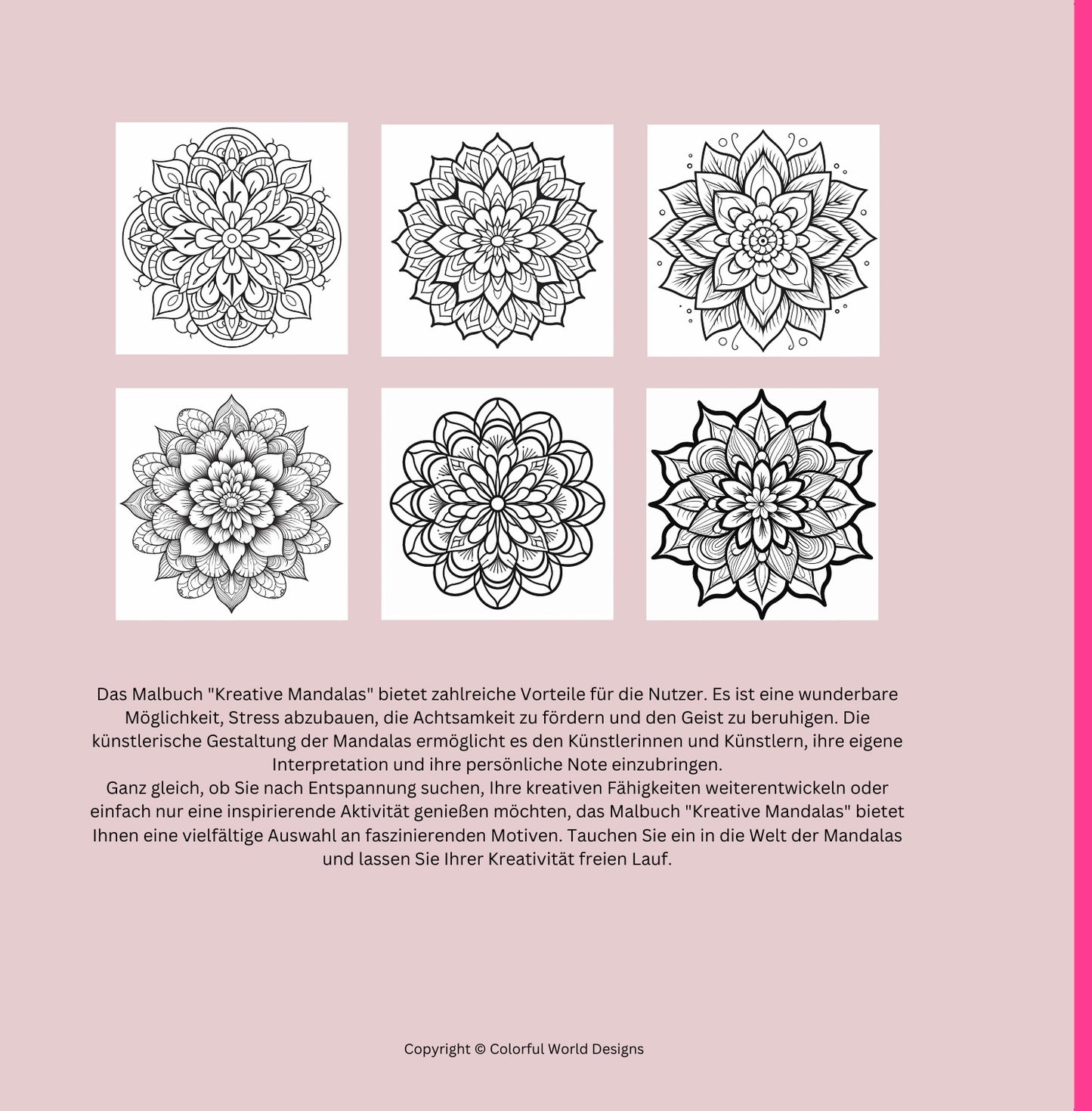 Das Malbuch "Kreative Mandalas" bietet zahlreiche Vorteile für die Nutzer. Es ist eine wunderbare Möglichkeit, Stress abzubauen, die Achtsamkeit zu fördern und den Geist zu beruhigen. Die künstlerische Gestaltung der Mandalas ermöglicht es den Künstlerinnen und Künstlern, ihre eigene Interpretation und ihre persönliche Note einzubringen.
Ganz gleich, ob Sie nach Entspannung suchen, Ihre kreativen Fähigkeiten weiterentwickeln oder einfach nur eine inspirierende Aktivität genießen möchten, das Malbuch "Kreative Mandalas" bietet Ihnen eine vielfältige Auswahl an faszinierenden Motiven. Tauchen Sie ein in die Welt der Mandalas und lassen Sie Ihrer Kreativität freien Lauf.

Copyright © Colorful World Designs